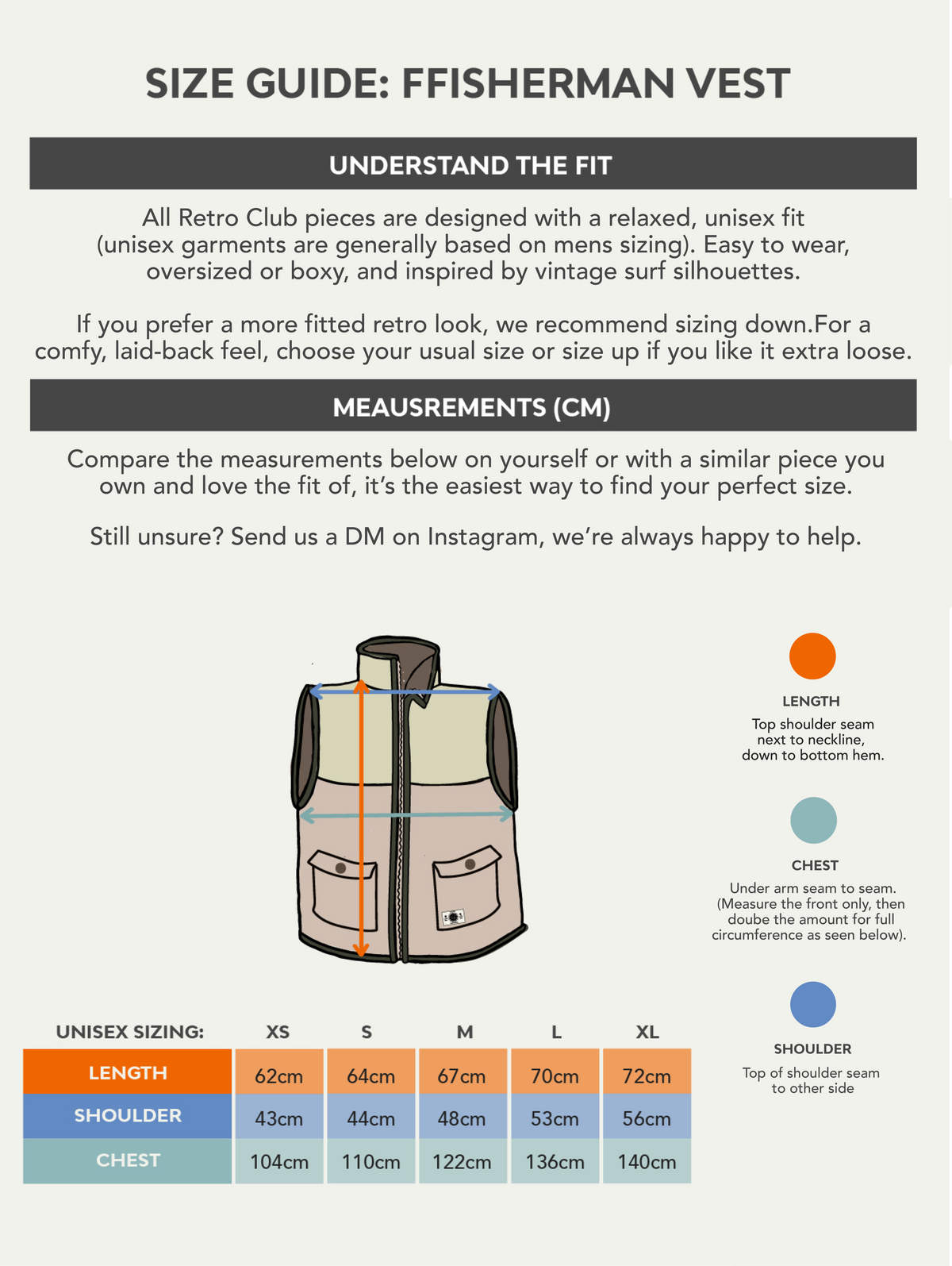 SIZE GUIDE: FFISHERMAN VEST

UNDERSTAND THE FIT

All Retro Club pieces are designed with a relaxed, unisex fit (unisex garments are generally based on mens sizing). Easy to wear, oversized or boxy, and inspired by vintage surf silhouettes.

If you prefer a more fitted retro look, we recommend sizing down.For a comfy, laid-back feel, choose your usual size or size up if you like it extra loose.

MEAUSREMENTS (CM)

Compare the measurements below on yourself or with a similar piece you own and love the fit of, it's the easiest way to find your perfect size.

Still unsure? Send us a DM on Instagram, we're always happy to help.

LENGTH
Top shoulder seam next to neckline, down to bottom hem.

CHEST
Under arm seam to seam. (Measure the front only, then doube the amount for full circumference as seen below).

SHOULDER
Top of shoulder seam to other side

| UNISEX SIZING: | XS | S | M | L | XL |
|---|---|---|---|---|---|
| LENGTH | 62cm | 64cm | 67cm | 70cm | 72cm |
| SHOULDER | 43cm | 44cm | 48cm | 53cm | 56cm |
| CHEST | 104cm | 110cm | 122cm | 136cm | 140cm |